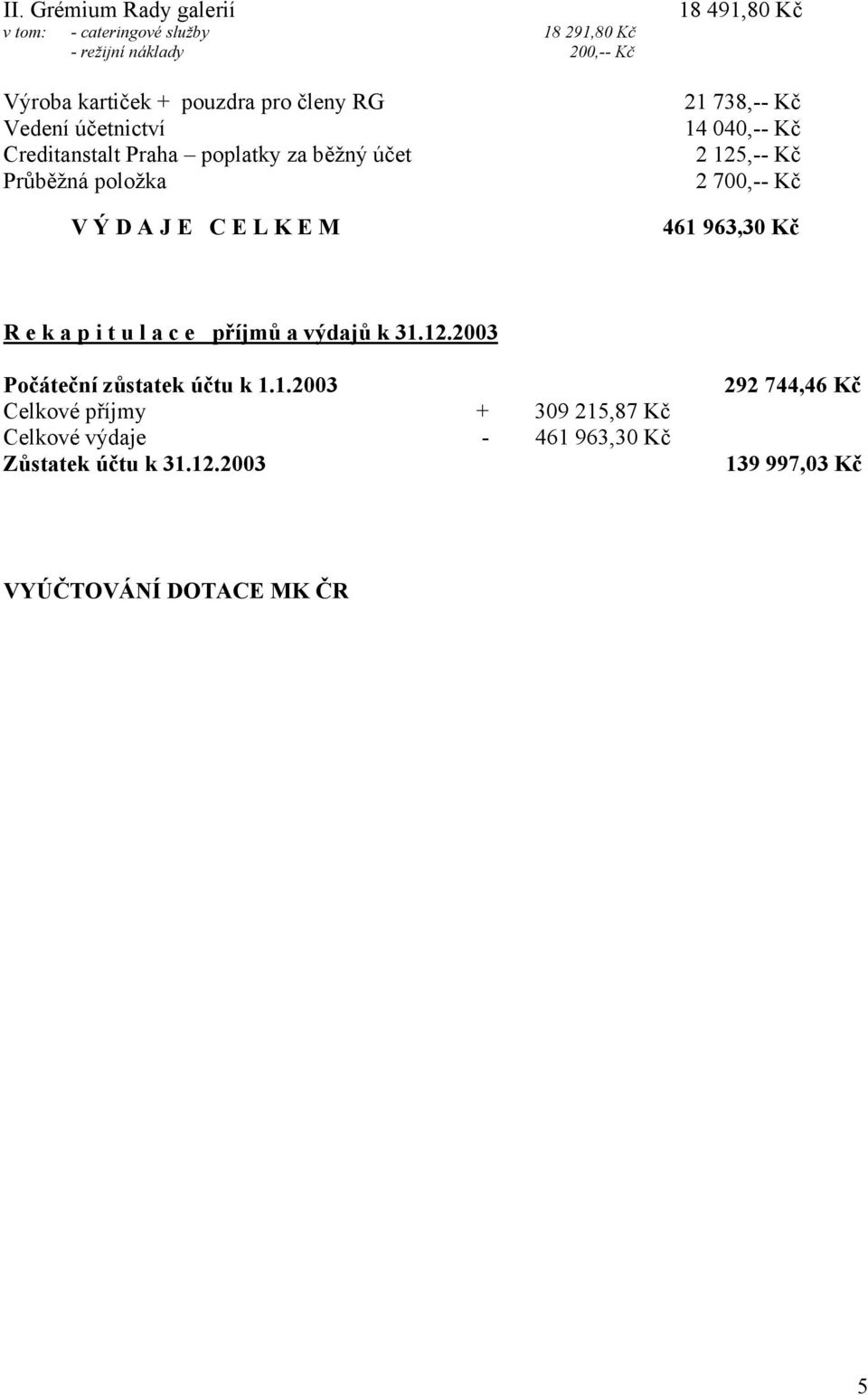 II. Grémium Rady galerií 18 491,80 Kč
v tom: - cateringové služby 18 291,80 Kč
- režijní náklady 200,-- Kč

Výroba kartiček + pouzdra pro členy RG 21 738,-- Kč
Vedení účetnictví 14 040,-- Kč
Creditanstalt Praha – poplatky za běžný účet 2 125,-- Kč
Průběžná položka 2 700,-- Kč

V Ý D A J E C E L K E M 461 963,30 Kč

R e k a p i t u l a c e příjmů a výdajů k 31.12.2003

Počáteční zůstatek účtu k 1.1.2003 292 744,46 Kč
Celkové příjmy + 309 215,87 Kč
Celkové výdaje - 461 963,30 Kč
Zůstatek účtu k 31.12.2003 139 997,03 Kč

VYÚČTOVÁNÍ DOTACE MK ČR

5